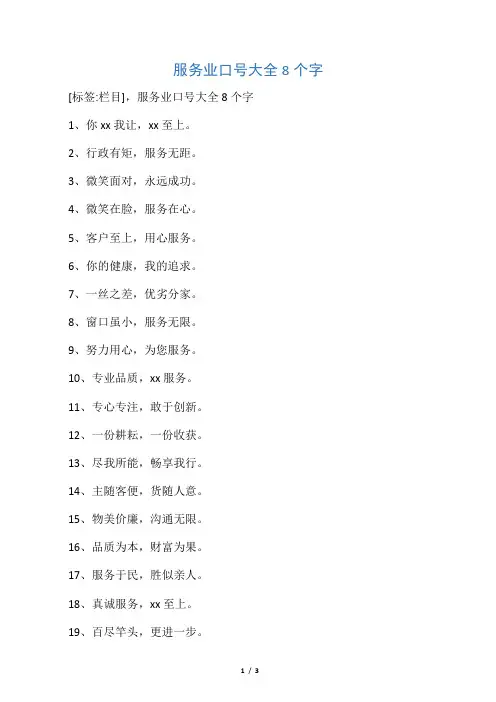 服务业口号大全 8 个字

[标签:栏目]，服务业口号大全 8 个字

1、你 xx 我让，xx 至上。

2、行政有矩，服务无距。

3、微笑面对，永远成功。

4、微笑在脸，服务在心。

5、客户至上，用心服务。

6、你的健康，我的追求。

7、一丝之差，优劣分家。

8、窗口虽小，服务无限。

9、努力用心，为您服务。

10、专业品质，xx 服务。

11、专心专注，敢于创新。

12、一份耕耘，一份收获。

13、尽我所能，畅享我行。

14、主随客便，货随人意。

15、物美价廉，沟通无限。

16、品质为本，财富为果。

17、服务于民，胜似亲人。

18、真诚服务，xx 至上。

19、百尽竿头，更进一步。

1 / 3